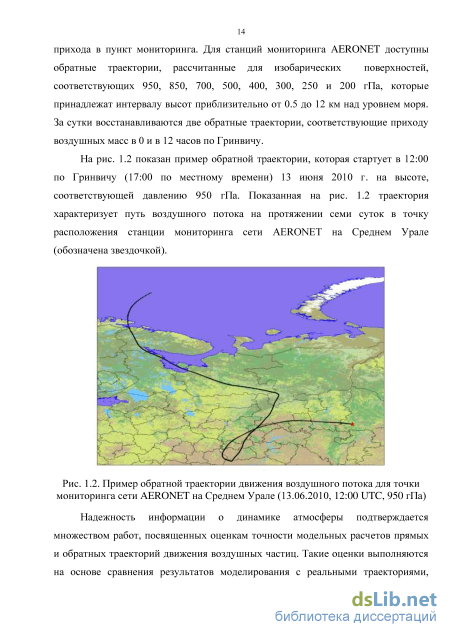 14

прихода в пункт мониторинга. Для станций мониторинга AERONET доступны обратные траектории, рассчитанные для изобарических поверхностей, соответствующих 950, 850, 700, 500, 400, 300, 250 и 200 гПа, которые принадлежат интервалу высот приблизительно от 0.5 до 12 км над уровнем моря. За сутки восстанавливаются две обратные траектории, соответствующие приходу воздушных масс в 0 и в 12 часов по Гринвичу.

На рис. 1.2 показан пример обратной траектории, которая стартует в 12:00 по Гринвичу (17:00 по местному времени) 13 июня 2010 г. на высоте, соответствующей давлению 950 гПа. Показанная на рис. 1.2 траектория характеризует путь воздушного потока на протяжении семи суток в точку расположения станции мониторинга сети AERONET на Среднем Урале (обозначена звездочкой).

Рис. 1.2. Пример обратной траектории движения воздушного потока для точки мониторинга сети AERONET на Среднем Урале (13.06.2010, 12:00 UTC, 950 гПа)

Надежность информации о динамике атмосферы подтверждается множеством работ, посвященных оценкам точности модельных расчетов прямых и обратных траекторий движения воздушных частиц. Такие оценки выполняются на основе сравнения результатов моделирования с реальными траекториями,

dsLib.net
библиотека диссертаций